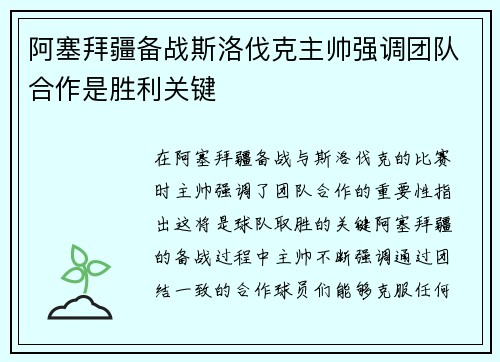 阿塞拜疆备战斯洛伐克主帅强调团队合作是胜利关键

在阿塞拜疆备战与斯洛伐克的比赛时主帅强调了团队合作的重要性指出这将是球队取胜的关键阿塞拜疆的备战过程中主帅不断强调通过团结一致的合作球员们能够克服任何